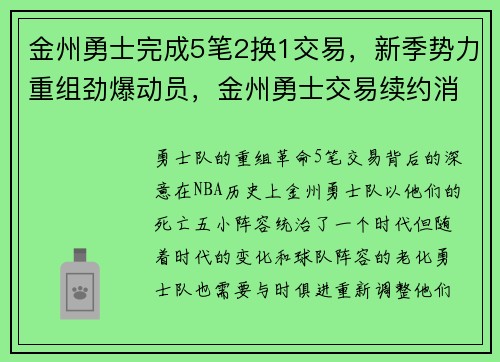 金州勇士完成5笔2换1交易，新季势力重组劲爆动员，金州勇士交易续约消

勇士队的重组革命5笔交易背后的深意在NBA历史上金州勇士队以他们的死亡五小阵容统治了一个时代但随着时代的变化和球队阵容的老化勇士队也需要与时俱进重新调整他们